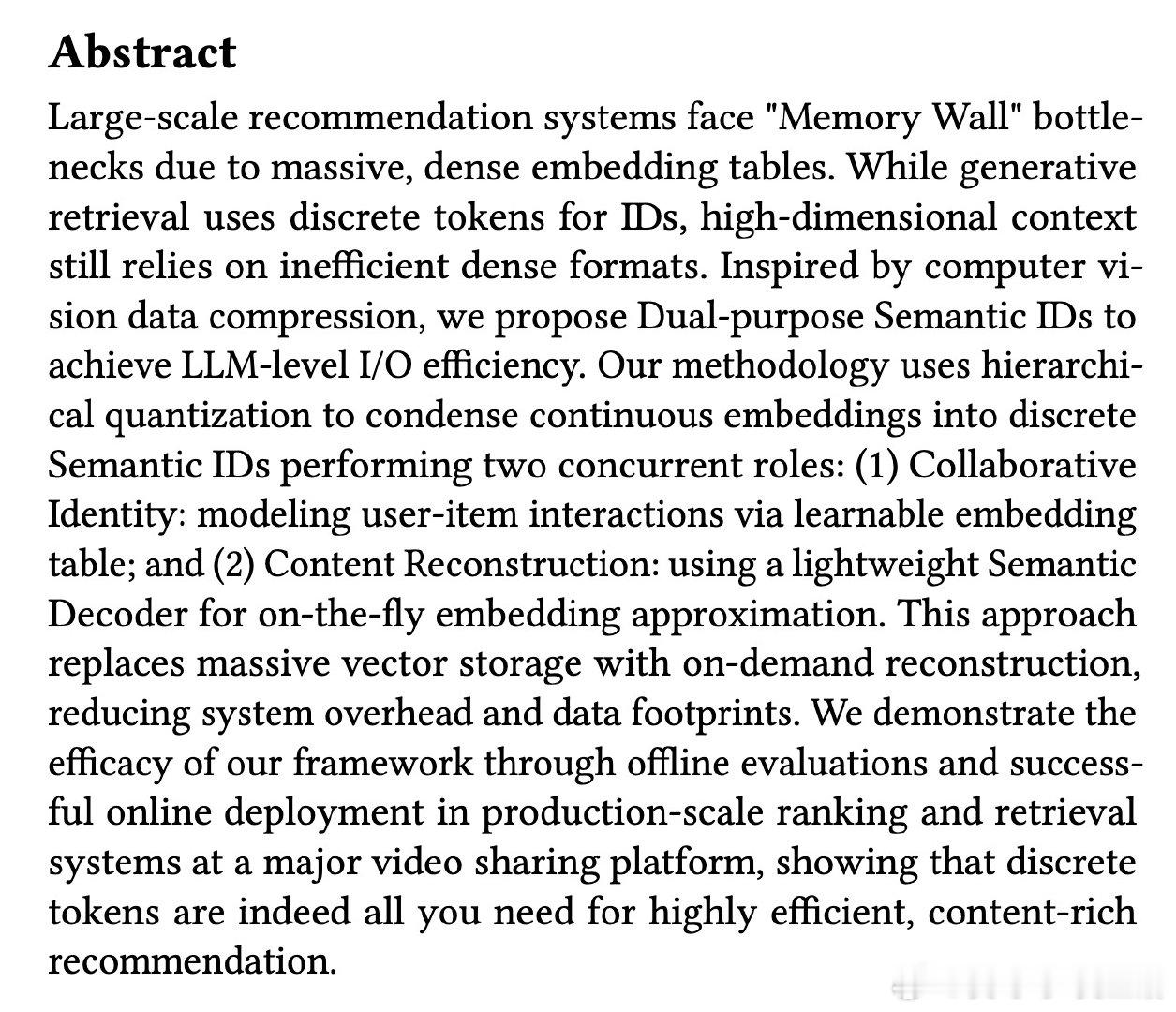 Abstract

Large-scale recommendation systems face "Memory Wall" bottlenecks due to massive, dense embedding tables. While generative retrieval uses discrete tokens for IDs, high-dimensional context still relies on inefficient dense formats. Inspired by computer vision data compression, we propose Dual-purpose Semantic IDs to achieve LLM-level I/O efficiency. Our methodology uses hierarchical quantization to condense continuous embeddings into discrete Semantic IDs performing two concurrent roles: (1) Collaborative Identity: modeling user-item interactions via learnable embedding table; and (2) Content Reconstruction: using a lightweight Semantic Decoder for on-the-fly embedding approximation. This approach replaces massive vector storage with on-demand reconstruction, reducing system overhead and data footprints. We demonstrate the efficacy of our framework through offline evaluations and successful online deployment in production-scale ranking and retrieval systems at a major video sharing platform, showing that discrete tokens are indeed all you need for highly efficient, content-rich recommendation.